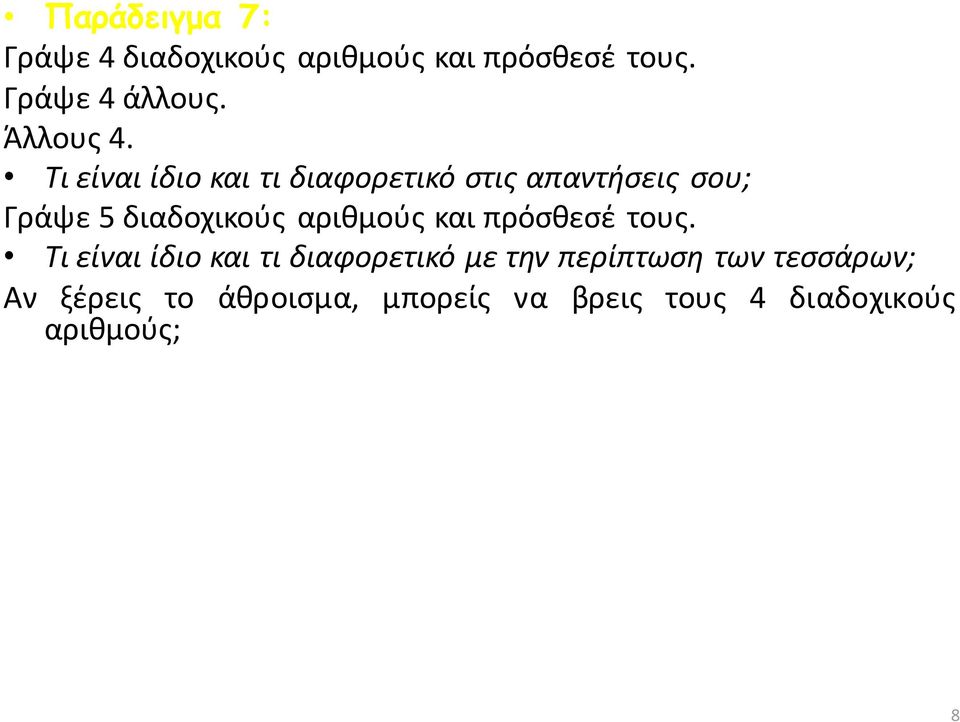 • Παράδειγμα 7:
Γράψε 4 διαδοχικούς αριθμούς και πρόσθεσέ τους.
Γράψε 4 άλλους.
Άλλους 4.
• Τι είναι ίδιο και τι διαφορετικό στις απαντήσεις σου;
Γράψε 5 διαδοχικούς αριθμούς και πρόσθεσέ τους.
• Τι είναι ίδιο και τι διαφορετικό με την περίπτωση των τεσσάρων;
Αν ξέρεις το άθροισμα, μπορείς να βρεις τους 4 διαδοχικούς αριθμούς;

8